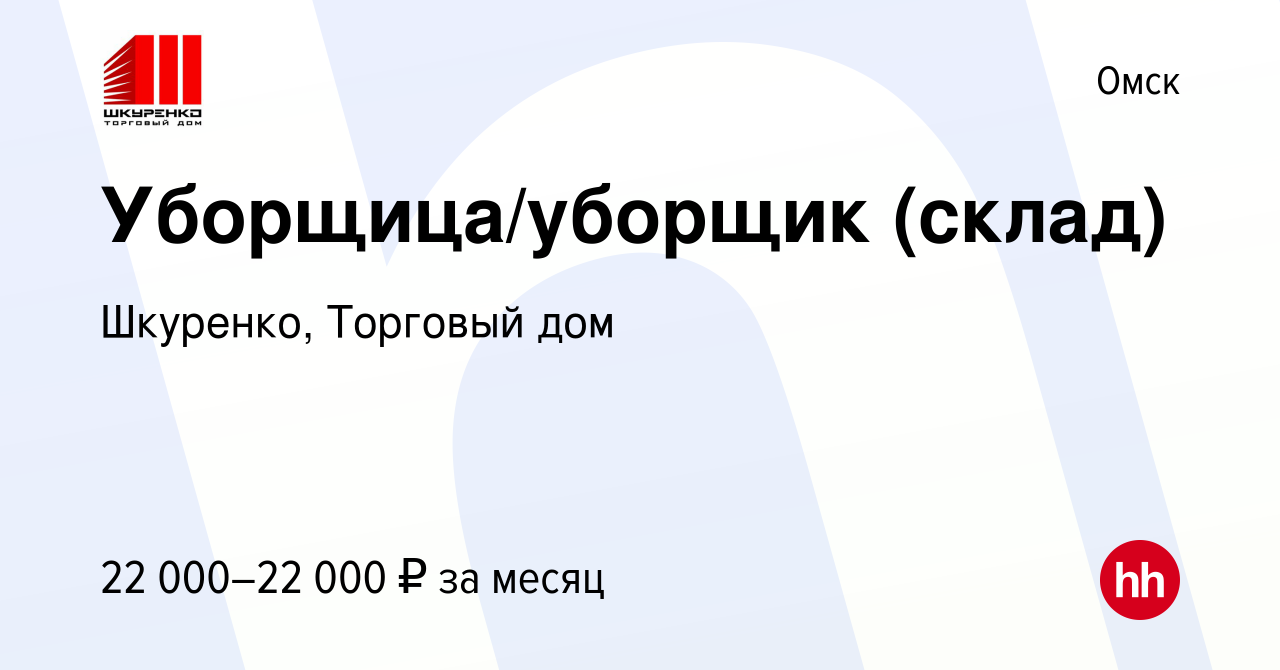 ШКУРЕНКО
ТОРГОВЫЙ ДОМ

Омск

Уборщица/уборщик (склад)

Шкуренко, Торговый дом

22 000–22 000 ₽ за месяц

hh